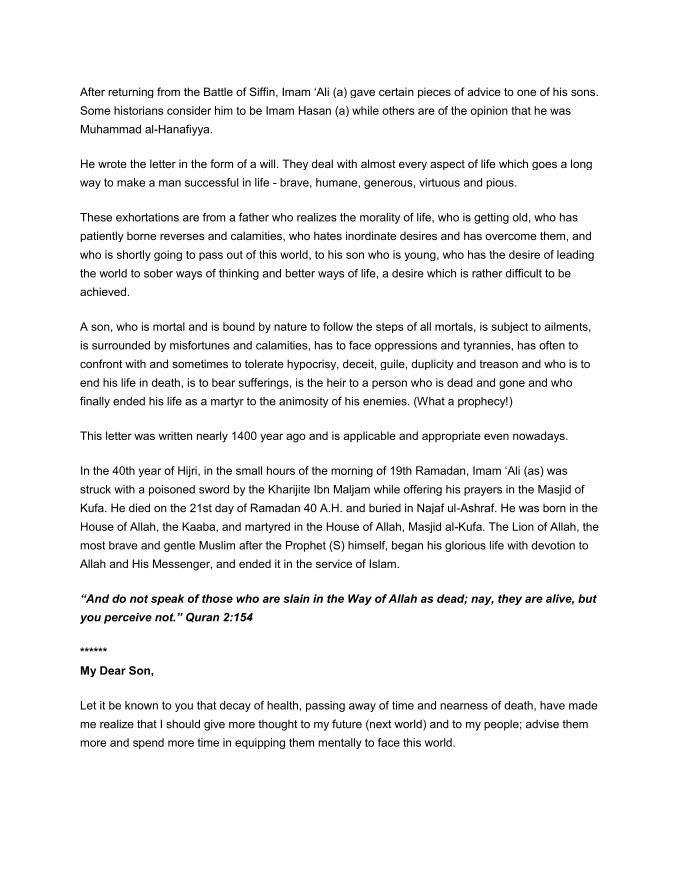 After returning from the Battle of Siffin, Imam ‘Ali (a) gave certain pieces of advice to one of his sons. Some historians consider him to be Imam Hasan (a) while others are of the opinion that he was Muhammad al-Hanafiyya.

He wrote the letter in the form of a will. They deal with almost every aspect of life which goes a long way to make a man successful in life - brave, humane, generous, virtuous and pious.

These exhortations are from a father who realizes the morality of life, who is getting old, who has patiently borne reverses and calamities, who hates inordinate desires and has overcome them, and who is shortly going to pass out of this world, to his son who is young, who has the desire of leading the world to sober ways of thinking and better ways of life, a desire which is rather difficult to be achieved.

A son, who is mortal and is bound by nature to follow the steps of all mortals, is subject to ailments, is surrounded by misfortunes and calamities, has to face oppressions and tyrannies, has often to confront with and sometimes to tolerate hypocrisy, deceit, guile, duplicity and treason and who is to end his life in death, is to bear sufferings, is the heir to a person who is dead and gone and who finally ended his life as a martyr to the animosity of his enemies. (What a prophecy!)

This letter was written nearly 1400 year ago and is applicable and appropriate even nowadays.

In the 40th year of Hijri, in the small hours of the morning of 19th Ramadan, Imam ‘Ali (as) was struck with a poisoned sword by the Kharijite Ibn Maljam while offering his prayers in the Masjid of Kufa. He died on the 21st day of Ramadan 40 A.H. and buried in Najaf ul-Ashraf. He was born in the House of Allah, the Kaaba, and martyred in the House of Allah, Masjid al-Kufa. The Lion of Allah, the most brave and gentle Muslim after the Prophet (S) himself, began his glorious life with devotion to Allah and His Messenger, and ended it in the service of Islam.

“And do not speak of those who are slain in the Way of Allah as dead; nay, they are alive, but you perceive not.” Quran 2:154

******
My Dear Son,

Let it be known to you that decay of health, passing away of time and nearness of death, have made me realize that I should give more thought to my future (next world) and to my people; advise them more and spend more time in equipping them mentally to face this world.